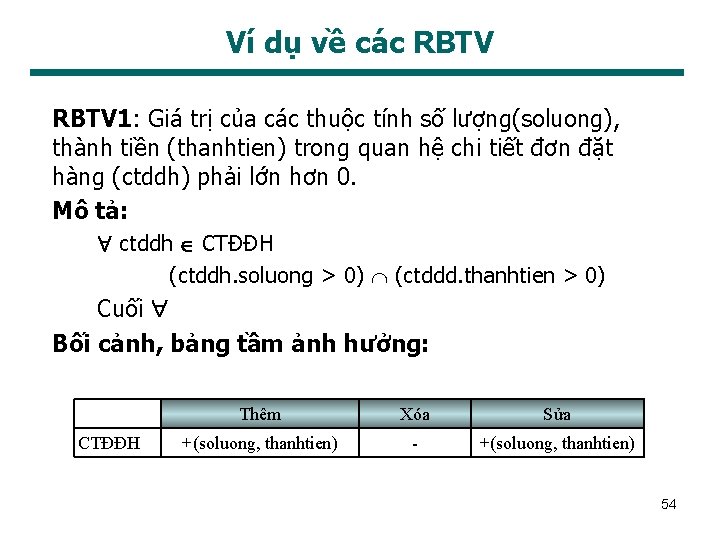 Ví dụ về các RBTV

RBTV1: Giá trị của các thuộc tính số lượng(soluong), thành tiền (thanhtien) trong quan hệ chi tiết đơn đặt hàng (ctddh) phải lớn hơn 0.

Mô tả:

$\forall$ ctddh $\in$ CTĐĐH

(ctddh.soluong > 0) $\cap$ (ctddd.thanhtien > 0)

Cuối $\forall$

Bối cảnh, bảng tầm ảnh hưởng:

| | Thêm | Xóa | Sửa |
|---|---|---|---|
| CTĐĐH | +(soluong, thanhtien) | - | +(soluong, thanhtien) |

54